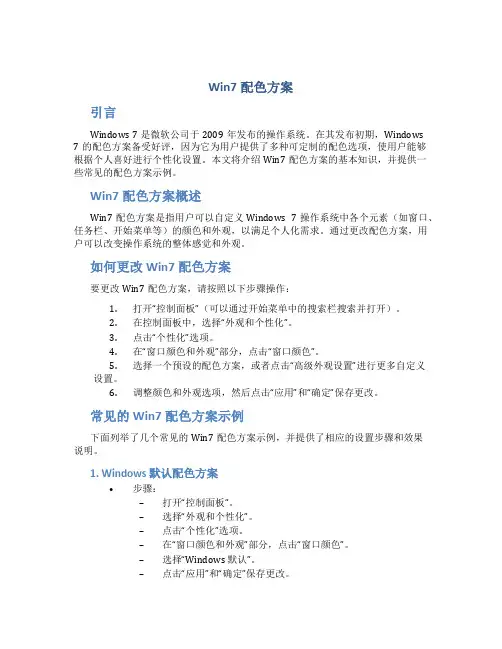 Win7 配色方案

引言

Windows 7 是微软公司于 2009 年发布的操作系统。在其发布初期，Windows 7 的配色方案备受好评，因为它为用户提供了多种可定制的配色选项，使用户能够根据个人喜好进行个性化设置。本文将介绍 Win7 配色方案的基本知识，并提供一些常见的配色方案示例。

Win7 配色方案概述

Win7 配色方案是指用户可以自定义 Windows 7 操作系统中各个元素（如窗口、任务栏、开始菜单等）的颜色和外观，以满足个人化需求。通过更改配色方案，用户可以改变操作系统的整体感觉和外观。

如何更改 Win7 配色方案

要更改 Win7 配色方案，请按照以下步骤操作：

1. 打开“控制面板”（可以通过开始菜单中的搜索栏搜索并打开）。
2. 在控制面板中，选择“外观和个性化”。
3. 点击“个性化”选项。
4. 在“窗口颜色和外观”部分，点击“窗口颜色”。
5. 选择一个预设的配色方案，或者点击“高级外观设置”进行更多自定义设置。
6. 调整颜色和外观选项，然后点击“应用”和“确定”保存更改。

常见的 Win7 配色方案示例

下面列举了几个常见的 Win7 配色方案示例，并提供了相应的设置步骤和效果说明。

1. Windows 默认配色方案

• 步骤：
– 打开“控制面板”。
– 选择“外观和个性化”。
– 点击“个性化”选项。
– 在“窗口颜色和外观”部分，点击“窗口颜色”。
– 选择“Windows 默认”。
– 点击“应用”和“确定”保存更改。